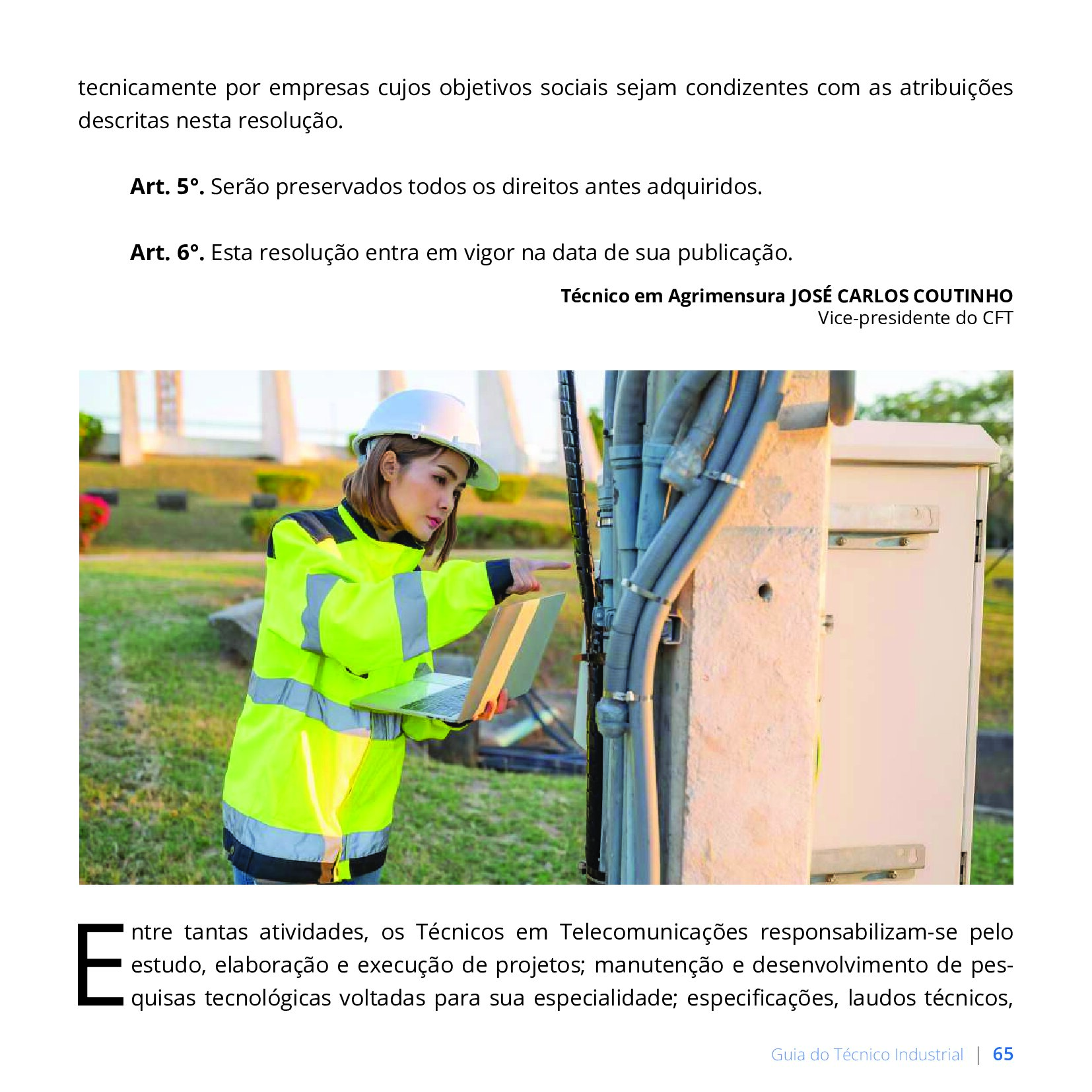 tecnicamente por empresas cujos objetivos sociais sejam condizentes com as atribuições descritas nesta resolução.

Art. 5°. Serão preservados todos os direitos antes adquiridos.

Art. 6°. Esta resolução entra em vigor na data de sua publicação.

Técnico em Agrimensura JOSÉ CARLOS COUTINHO
Vice-presidente do CFT

Entre tantas atividades, os Técnicos em Telecomunicações responsabilizam-se pelo estudo, elaboração e execução de projetos; manutenção e desenvolvimento de pesquisas tecnológicas voltadas para sua especialidade; especificações, laudos técnicos,

Guia do Técnico Industrial | 65